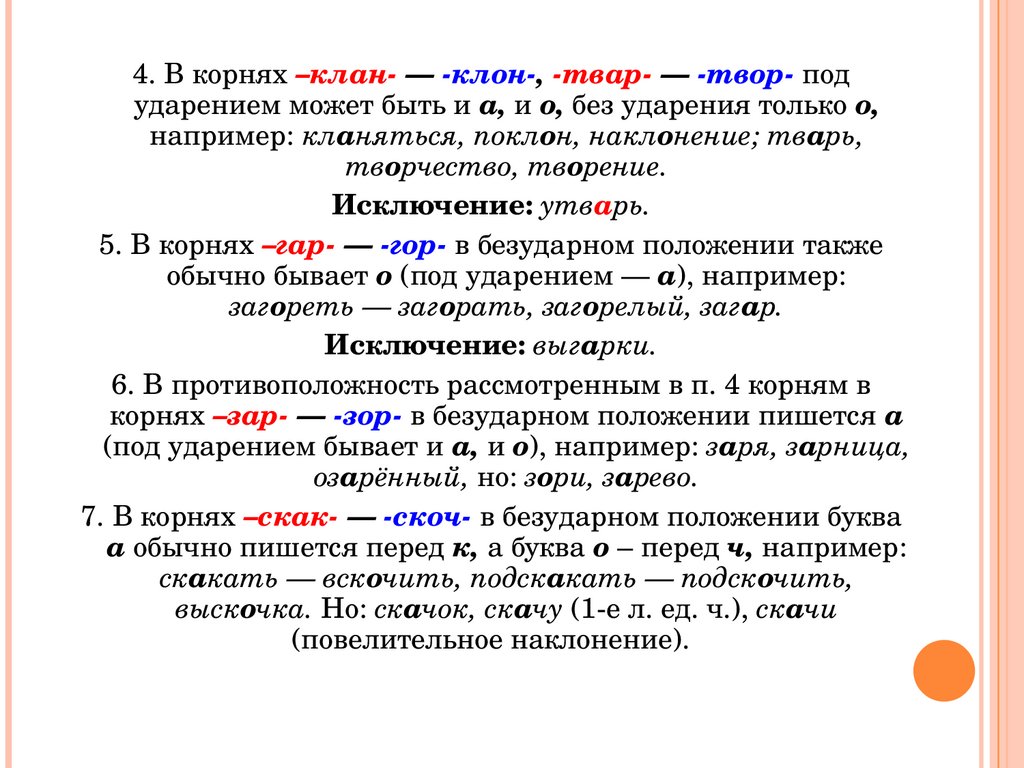 4. В корнях –клан- — -клон-, -твар- — -твор- под ударением может быть и а, и о, без ударения только о, например: кланяться, поклон, наклонение; тварь, творчество, творение.

Исключение: утварь.

5. В корнях –гар- — -гор- в безударном положении также обычно бывает о (под ударением — а), например: загореть — загорать, загорелый, загар.

Исключение: выгарки.

6. В противоположность рассмотренным в п. 4 корням в корнях –зар- — -зор- в безударном положении пишется а (под ударением бывает и а, и о), например: заря, зарница, озарённый, но: зори, зарево.

7. В корнях –скак- — -скоч- в безударном положении буква а обычно пишется перед к, а буква о – перед ч, например: скакать — вскочить, подскакать — подскочить, выскочка. Но: скачок, скачу (1-е л. ед. ч.), скачи (повелительное наклонение).